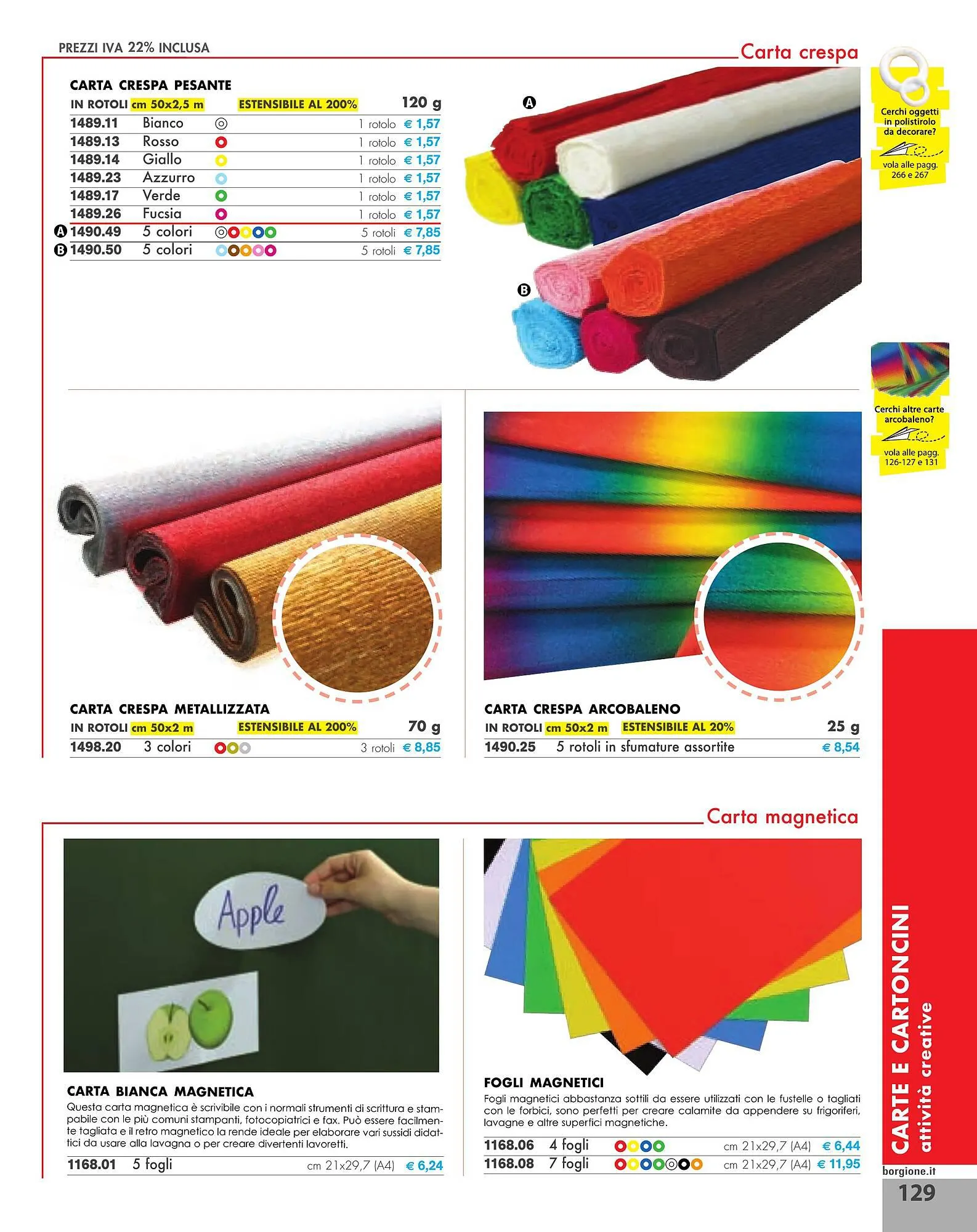 PREZZI IVA 22% INCLUSA

Carta crespa

CARTA CRESPA PESANTE
IN ROTOLI cm 50x2,5 m ESTENSIBILE AL 200% 120 g

1489.11 Bianco 1 rotolo € 1,57
1489.13 Rosso 1 rotolo € 1,57
1489.14 Giallo 1 rotolo € 1,57
1489.23 Azzurro 1 rotolo € 1,57
1489.17 Verde 1 rotolo € 1,57
1489.26 Fucsia 1 rotolo € 1,57
A 1490.49 5 colori 5 rotoli € 7,85
B 1490.50 5 colori 5 rotoli € 7,85

A

B

Cerchi oggetti in polistirolo da decorare?
vola alle pagg. 266 e 267

Cerchi altre carte arcobaleno?
vola alle pagg. 126-127 e 131

CARTA CRESPA METALLIZZATA
IN ROTOLI cm 50x2 m ESTENSIBILE AL 200% 70 g
1498.20 3 colori 3 rotoli € 8,85

CARTA CRESPA ARCOBALENO
IN ROTOLI cm 50x2 m ESTENSIBILE AL 20% 25 g
1490.25 5 rotoli in sfumature assortite € 8,54

Carta magnetica

Apple

CARTA BIANCA MAGNETICA
Questa carta magnetica è scrivibile con i normali strumenti di scrittura e stampabile con le più comuni stampanti, fotocopiatrici e fax. Può essere facilmente tagliata e il retro magnetico la rende ideale per elaborare vari sussidi didattici da usare alla lavagna o per creare divertenti lavoretti.
1168.01 5 fogli cm 21x29,7 (A4) € 6,24

FOGLI MAGNETICI
Fogli magnetici abbastanza sottili da essere utilizzati con le fustelle o tagliati con le forbici, sono perfetti per creare calamite da appendere su frigoriferi, lavagne e altre superfici magnetiche.
1168.06 4 fogli cm 21x29,7 (A4) € 6,44
1168.08 7 fogli cm 21x29,7 (A4) € 11,95

CARTE E CARTONCINI
attività creative

borgione.it
129